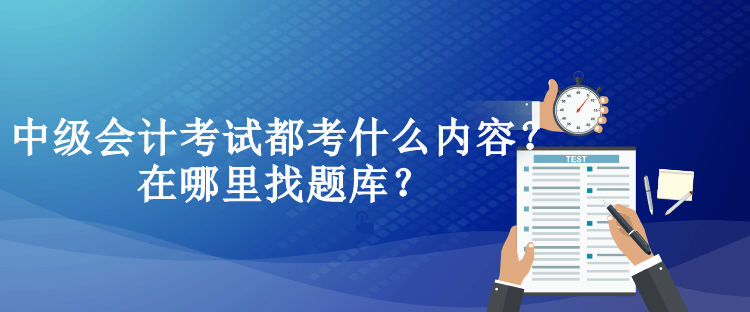 中级会计考试都考什么内容？
在哪里找题库？

TEST